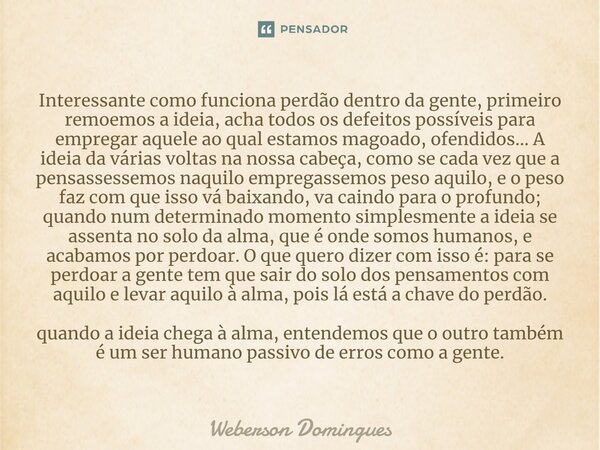 PENSADOR

Interessante como funciona perdão dentro da gente, primeiro remoemos a ideia, acha todos os defeitos possíveis para empregar aquele ao qual estamos magoado, ofendidos... A ideia da várias voltas na nossa cabeça, como se cada vez que a pensassessemos naquilo empregassemos peso aquilo, e o peso faz com que isso vá baixando, va caindo para o profundo; quando num determinado momento simplesmente a ideia se assenta no solo da alma, que é onde somos humanos, e acabamos por perdoar. O que quero dizer com isso é: para se perdoar a gente tem que sair do solo dos pensamentos com aquilo e levar aquilo à alma, pois lá está a chave do perdão.

quando a ideia chega à alma, entendemos que o outro também é um ser humano passivo de erros como a gente.

Weberson Domingues